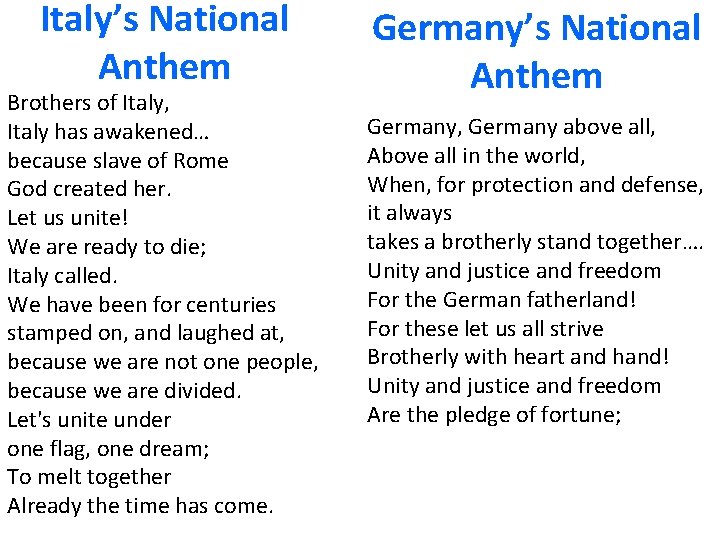 Italy's National Anthem

Brothers of Italy,
Italy has awakened…
because slave of Rome
God created her.
Let us unite!
We are ready to die;
Italy called.
We have been for centuries
stamped on, and laughed at,
because we are not one people,
because we are divided.
Let's unite under
one flag, one dream;
To melt together
Already the time has come.

Germany's National Anthem

Germany, Germany above all,
Above all in the world,
When, for protection and defense,
it always
takes a brotherly stand together….
Unity and justice and freedom
For the German fatherland!
For these let us all strive
Brotherly with heart and hand!
Unity and justice and freedom
Are the pledge of fortune;